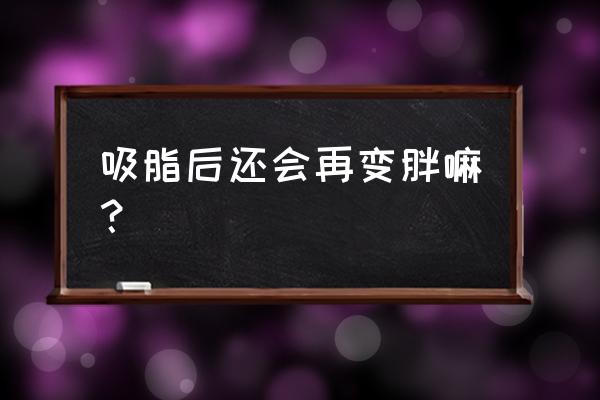 吸脂后还会再变胖嘛？